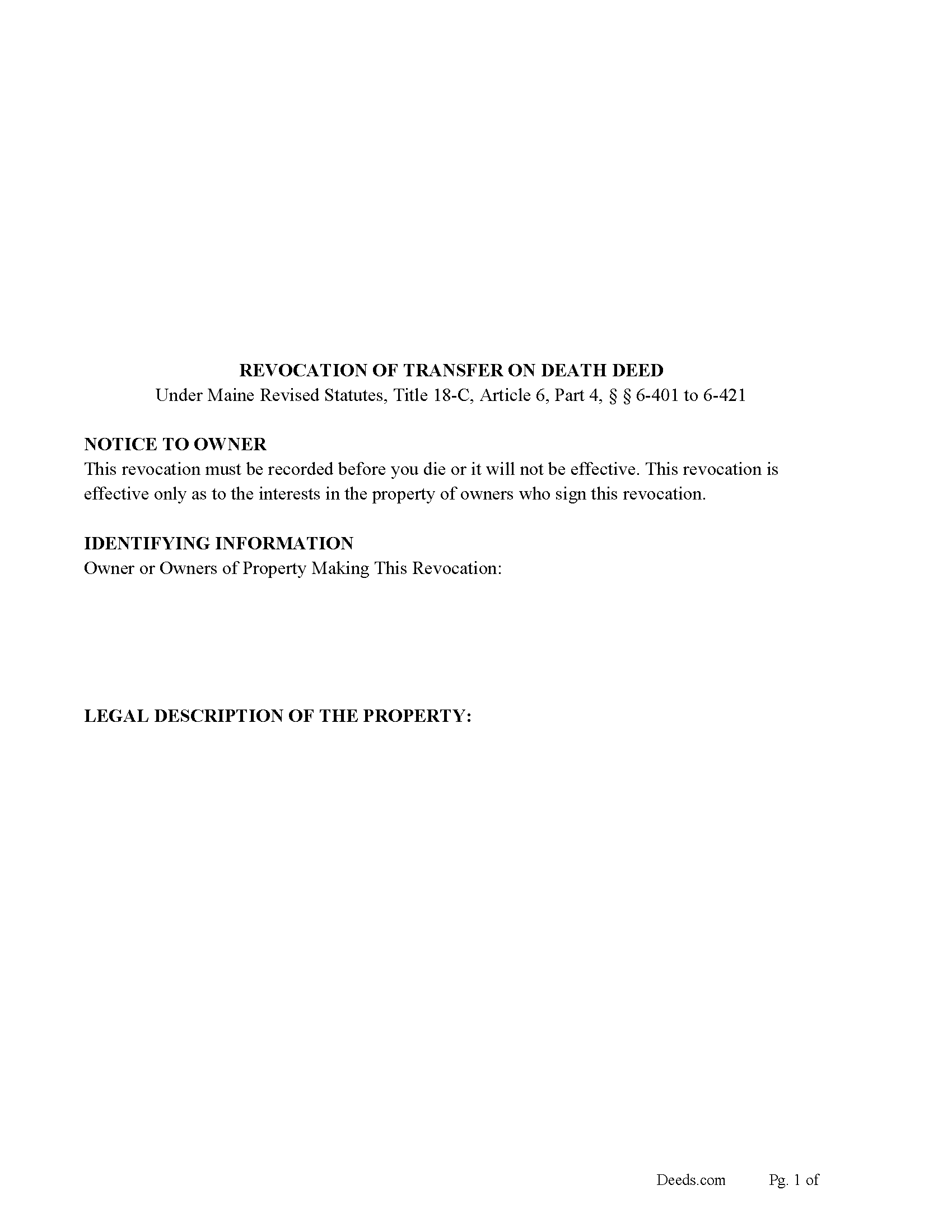 REVOCATION OF TRANSFER ON DEATH DEED

Under Maine Revised Statutes, Title 18-C, Article 6, Part 4, § § 6-401 to 6-421

NOTICE TO OWNER

This revocation must be recorded before you die or it will not be effective. This revocation is effective only as to the interests in the property of owners who sign this revocation.

IDENTIFYING INFORMATION

Owner or Owners of Property Making This Revocation:

LEGAL DESCRIPTION OF THE PROPERTY:

Deeds.com Pg. 1 of